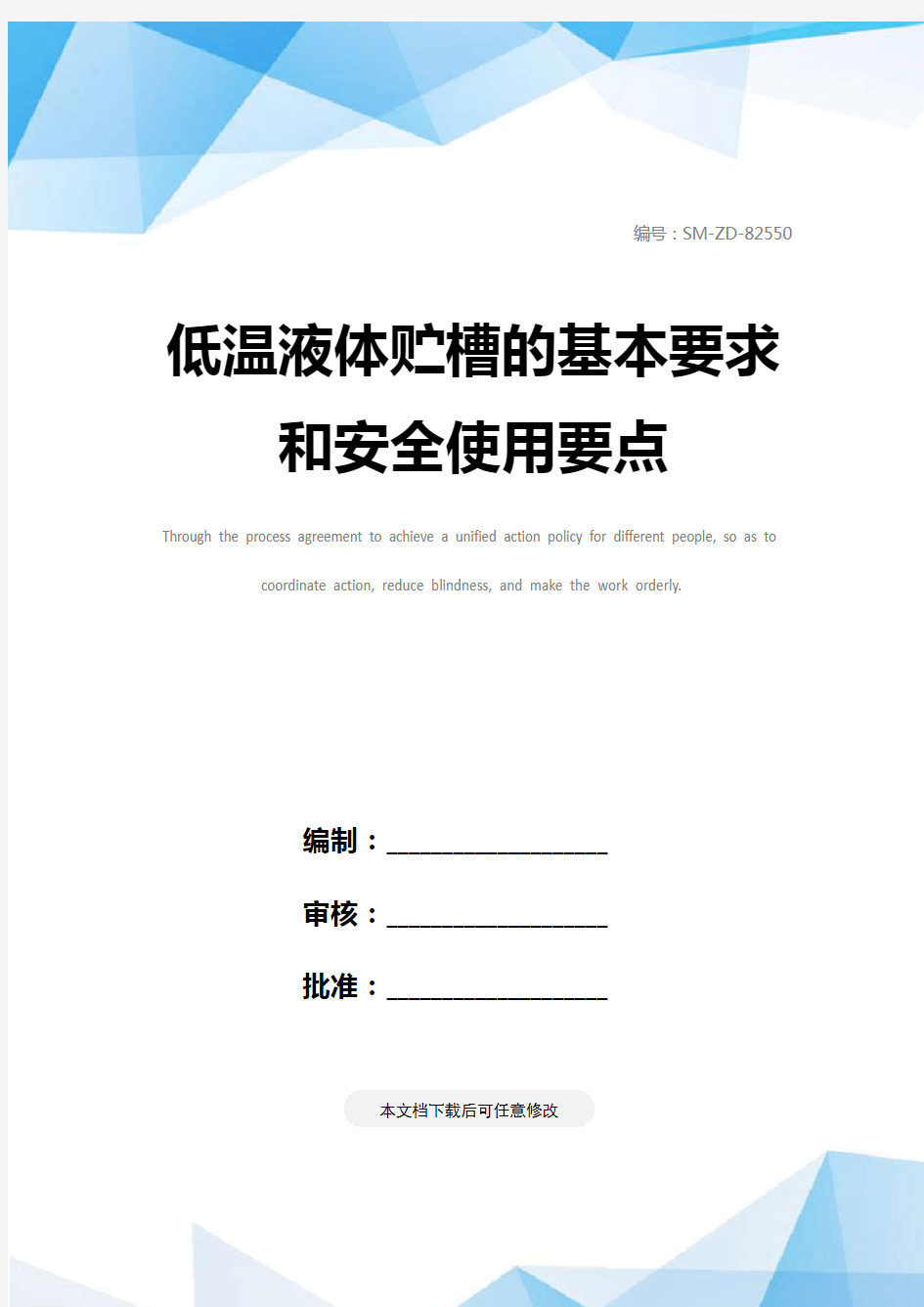 编号：SM-ZD-82550

低温液体贮槽的基本要求和安全使用要点

Through the process agreement to achieve a unified action policy for different people, so as to coordinate action, reduce blindness, and make the work orderly.

编制：____________________

审核：____________________

批准：____________________

本文档下载后可任意修改